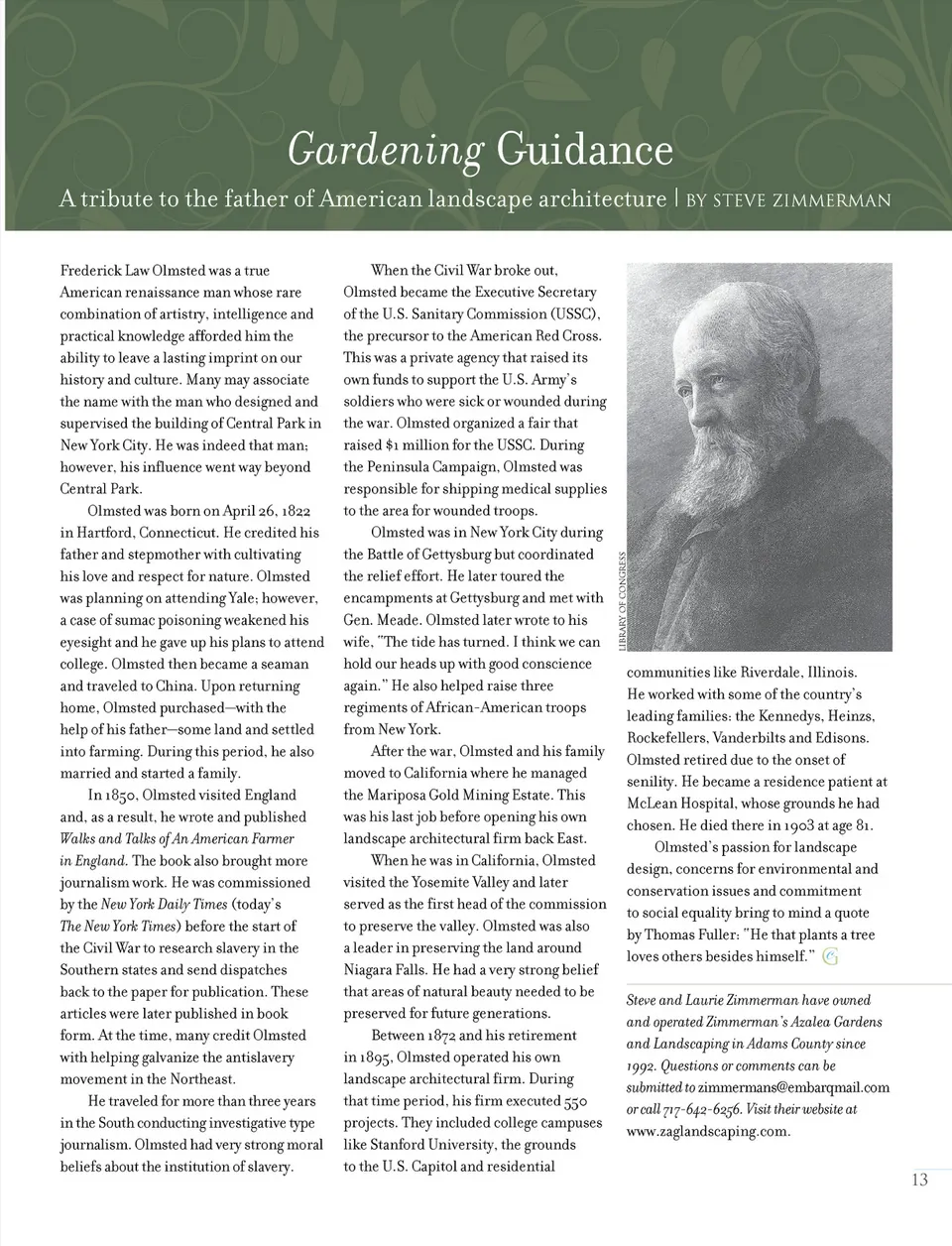 Gardening Guidance

A tribute to the father of American landscape architecture | BY STEVE ZIMMERMAN

Frederick Law Olmsted was a true American renaissance man whose rare combination of artistry, intelligence and practical knowledge afforded him the ability to leave a lasting imprint on our history and culture. Many may associate the name with the man who designed and supervised the building of Central Park in New York City. He was indeed that man; however, his influence went way beyond Central Park.

Olmsted was born on April 26, 1822 in Hartford, Connecticut. He credited his father and stepmother with cultivating his love and respect for nature. Olmsted was planning on attending Yale; however, a case of sumac poisoning weakened his eyesight and he gave up his plans to attend college. Olmsted then became a seaman and traveled to China. Upon returning home, Olmsted purchased—with the help of his father—some land and settled into farming. During this period, he also married and started a family.

In 1850, Olmsted visited England and, as a result, he wrote and published Walks and Talks of An American Farmer in England. The book also brought more journalism work. He was commissioned by the New York Daily Times (today's The New York Times) before the start of the Civil War to research slavery in the Southern states and send dispatches back to the paper for publication. These articles were later published in book form. At the time, many credit Olmsted with helping galvanize the antislavery movement in the Northeast.

He traveled for more than three years in the South conducting investigative type journalism. Olmsted had very strong moral beliefs about the institution of slavery.

When the Civil War broke out, Olmsted became the Executive Secretary of the U.S. Sanitary Commission (USSC), the precursor to the American Red Cross. This was a private agency that raised its own funds to support the U.S. Army's soldiers who were sick or wounded during the war. Olmsted organized a fair that raised $1 million for the USSC. During the Peninsula Campaign, Olmsted was responsible for shipping medical supplies to the area for wounded troops.

Olmsted was in New York City during the Battle of Gettysburg but coordinated the relief effort. He later toured the encampments at Gettysburg and met with Gen. Meade. Olmsted later wrote to his wife, "The tide has turned. I think we can hold our heads up with good conscience again." He also helped raise three regiments of African-American troops from New York.

After the war, Olmsted and his family moved to California where he managed the Mariposa Gold Mining Estate. This was his last job before opening his own landscape architectural firm back East.

When he was in California, Olmsted visited the Yosemite Valley and later served as the first head of the commission to preserve the valley. Olmsted was also a leader in preserving the land around Niagara Falls. He had a very strong belief that areas of natural beauty needed to be preserved for future generations.

Between 1872 and his retirement in 1895, Olmsted operated his own landscape architectural firm. During that time period, his firm executed 550 projects. They included college campuses like Stanford University, the grounds to the U.S. Capitol and residential

LIBRARY OF CONGRESS

communities like Riverdale, Illinois. He worked with some of the country's leading families: the Kennedys, Heinzs, Rockefellers, Vanderbilts and Edisons. Olmsted retired due to the onset of senility. He became a residence patient at McLean Hospital, whose grounds he had chosen. He died there in 1903 at age 81.

Olmsted's passion for landscape design, concerns for environmental and conservation issues and commitment to social equality bring to mind a quote by Thomas Fuller: "He that plants a tree loves others besides himself."

Steve and Laurie Zimmerman have owned and operated Zimmerman's Azalea Gardens and Landscaping in Adams County since 1992. Questions or comments can be submitted to zimmermans@embarqmail.com or call 717-642-6256. Visit their website at www.zaglandscaping.com.

13